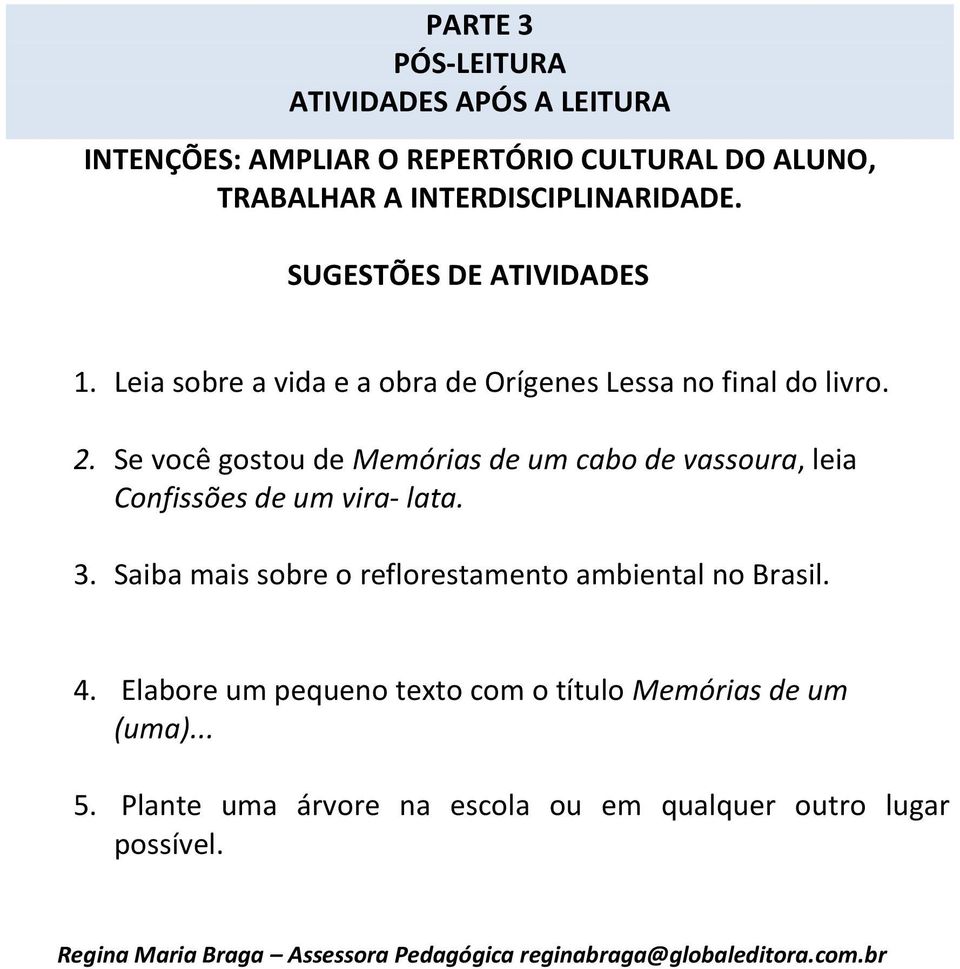 PARTE 3
PÓS-LEITURA
ATIVIDADES APÓS A LEITURA

INTENÇÕES: AMPLIAR O REPERTÓRIO CULTURAL DO ALUNO, TRABALHAR A INTERDISCIPLINARIDADE.

SUGESTÕES DE ATIVIDADES

1. Leia sobre a vida e a obra de Orígenes Lessa no final do livro.

2. Se você gostou de Memórias de um cabo de vassoura, leia Confissões de um vira- lata.

3. Saiba mais sobre o reflorestamento ambiental no Brasil.

4. Elabore um pequeno texto com o título Memórias de um (uma)...

5. Plante uma árvore na escola ou em qualquer outro lugar possível.

Regina Maria Braga – Assessora Pedagógica reginabraga@globaleditora.com.br